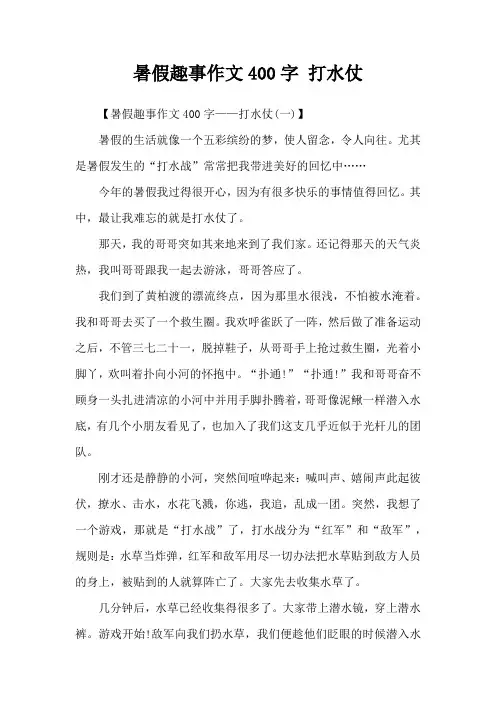 暑假趣事作文400字 打水仗

【暑假趣事作文400字——打水仗(一)】

暑假的生活就像一个五彩缤纷的梦，使人留念，令人向往。尤其是暑假发生的“打水战”常常把我带进美好的回忆中……

今年的暑假我过得很开心，因为有很多快乐的事情值得回忆。其中，最让我难忘的就是打水仗了。

那天，我的哥哥突如其来地来到了我们家。还记得那天的天气炎热，我叫哥哥跟我一起去游泳，哥哥答应了。

我们到了黄柏渡的漂流终点，因为那里水很浅，不怕被水淹着。我和哥哥去买了一个救生圈。我欢呼雀跃了一阵，然后做了准备运动之后，不管三七二十一，脱掉鞋子，从哥哥手上抢过救生圈，光着小脚丫，欢叫着扑向小河的怀抱中。“扑通!”“扑通!”我和哥哥奋不顾身一头扎进清凉的小河中并用手脚扑腾着，哥哥像泥鳅一样潜入水底，有几个小朋友看见了，也加入了我们这支几乎近似于光杆儿的团队。

刚才还是静静的小河，突然间喧哗起来：喊叫声、嬉闹声此起彼伏，撩水、击水，水花飞溅，你逃，我追，乱成一团。突然，我想了一个游戏，那就是“打水战”了，打水战分为“红军”和“敌军”，规则是：水草当炸弹，红军和敌军用尽一切办法把水草贴到敌方人员的身上，被贴到的人就算阵亡了。大家先去收集水草了。

几分钟后，水草已经收集得很多了。大家带上潜水镜，穿上潜水裤。游戏开始!敌军向我们扔水草，我们便趁他们眨眼的时候潜入水